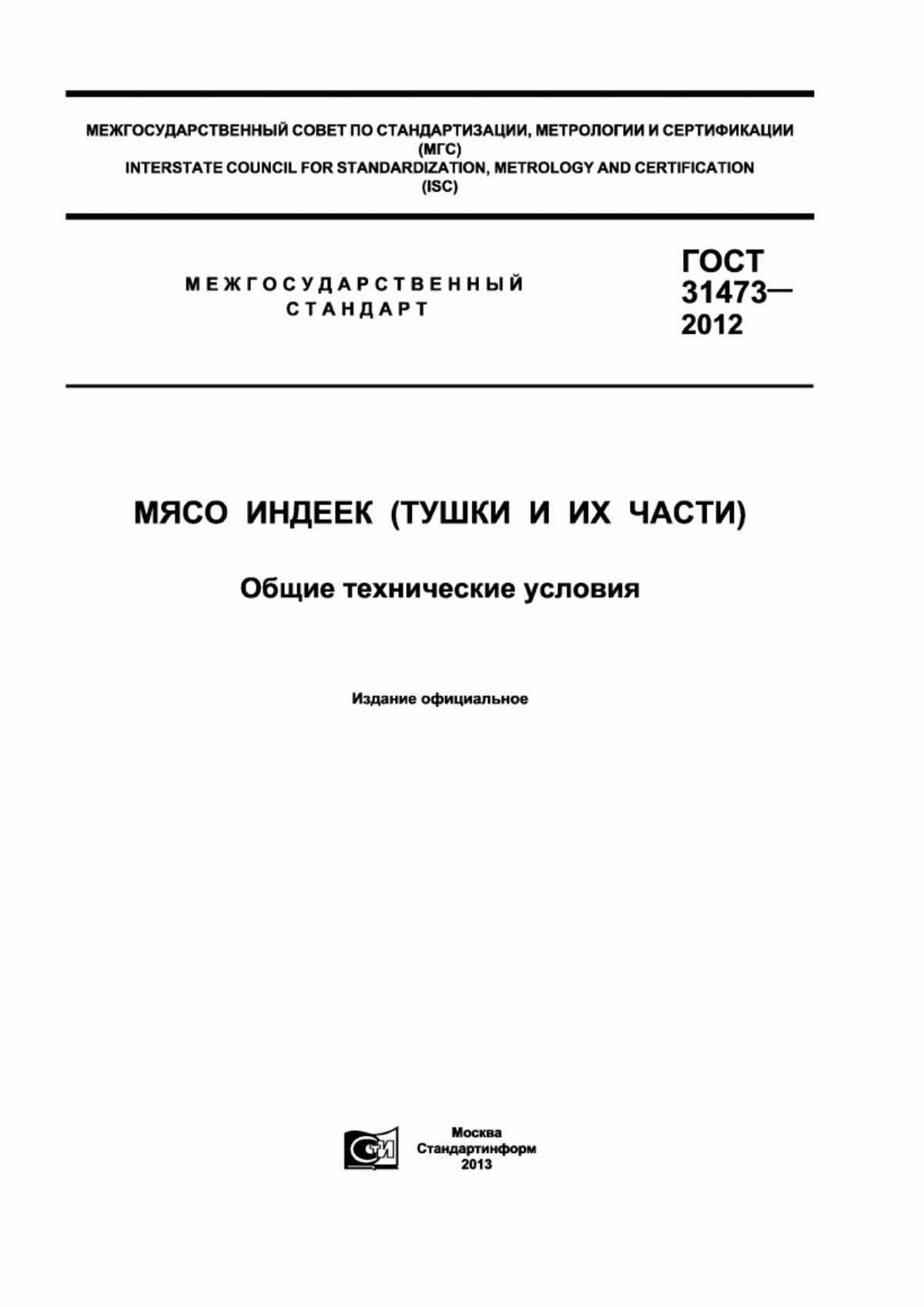 МЕЖГОСУДАРСТВЕННЫЙ СОВЕТ ПО СТАНДАРТИЗАЦИИ, МЕТРОЛОГИИ И СЕРТИФИКАЦИИ
(МГС)
INTERSTATE COUNCIL FOR STANDARDIZATION, METROLOGY AND CERTIFICATION
(ISC)

МЕЖГОСУДАРСТВЕННЫЙ
СТАНДАРТ

ГОСТ
31473—
2012

МЯСО ИНДЕЕК (ТУШКИ И ИХ ЧАСТИ)

Общие технические условия

Издание официальное

СТИ

Москва
Стандартинформ
2013